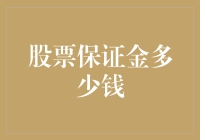 股票保证金多少钱